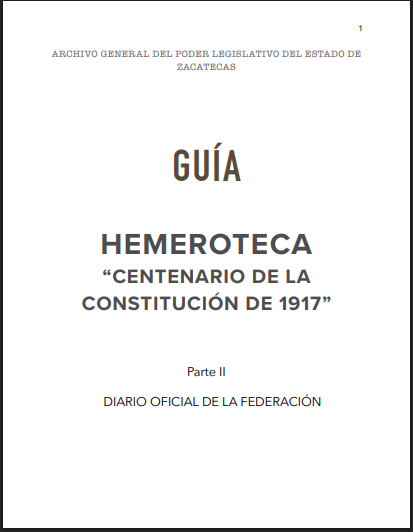 1

ARCHIVO GENERAL DEL PODER LEGISLATIVO DEL ESTADO DE ZACATECAS

GUÍA

HEMEROTECA
“CENTENARIO DE LA CONSTITUCIÓN DE 1917”

Parte II

DIARIO OFICIAL DE LA FEDERACIÓN